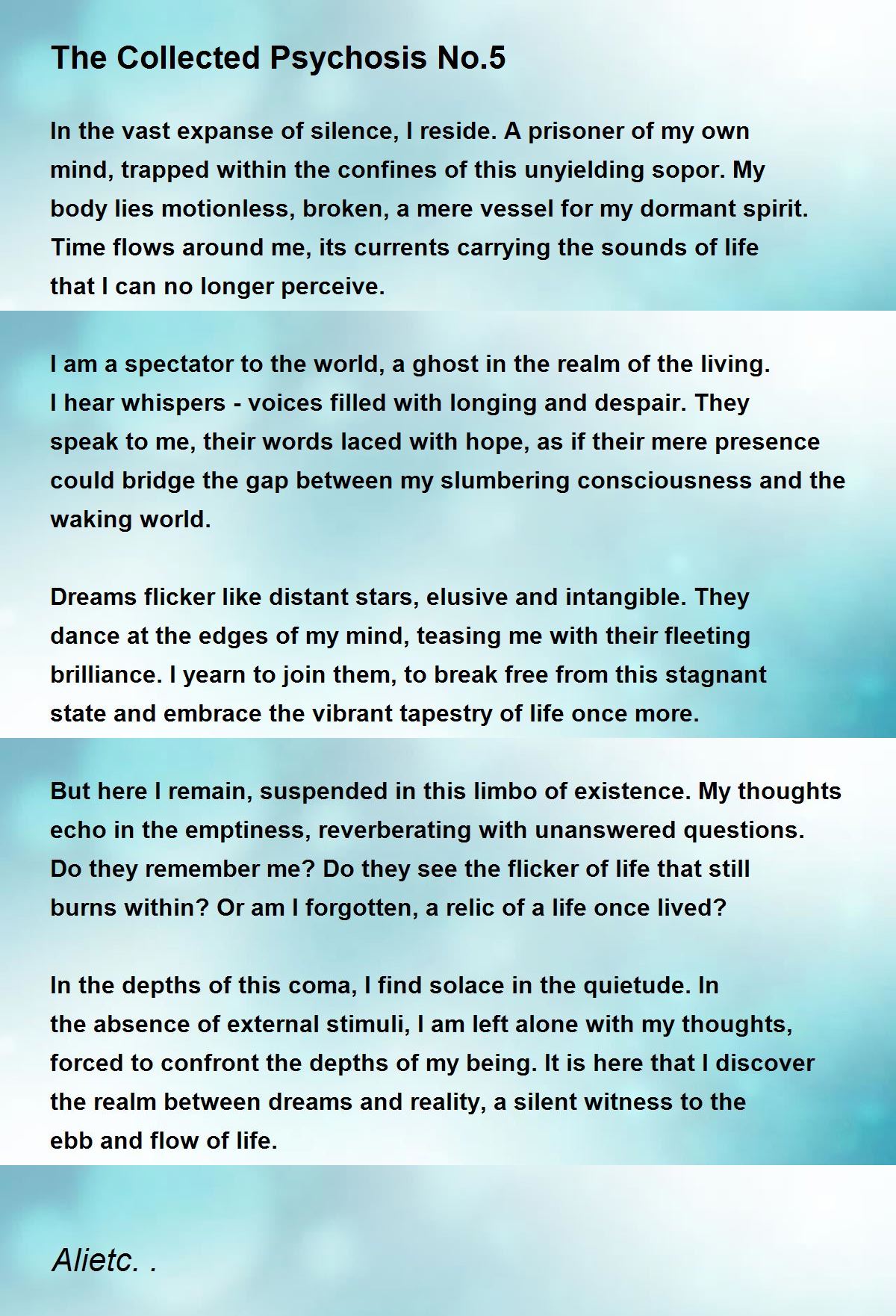 The Collected Psychosis No.5

In the vast expanse of silence, I reside. A prisoner of my own mind, trapped within the confines of this unyielding sopor. My body lies motionless, broken, a mere vessel for my dormant spirit. Time flows around me, its currents carrying the sounds of life that I can no longer perceive.

I am a spectator to the world, a ghost in the realm of the living. I hear whispers - voices filled with longing and despair. They speak to me, their words laced with hope, as if their mere presence could bridge the gap between my slumbering consciousness and the waking world.

Dreams flicker like distant stars, elusive and intangible. They dance at the edges of my mind, teasing me with their fleeting brilliance. I yearn to join them, to break free from this stagnant state and embrace the vibrant tapestry of life once more.

But here I remain, suspended in this limbo of existence. My thoughts echo in the emptiness, reverberating with unanswered questions. Do they remember me? Do they see the flicker of life that still burns within? Or am I forgotten, a relic of a life once lived?

In the depths of this coma, I find solace in the quietude. In the absence of external stimuli, I am left alone with my thoughts, forced to confront the depths of my being. It is here that I discover the realm between dreams and reality, a silent witness to the ebb and flow of life.

Alietc. .